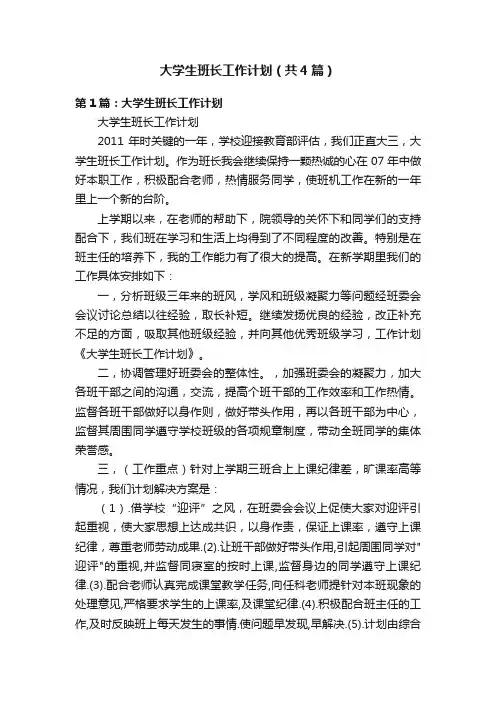 大学生班长工作计划（共4篇）

第1篇：大学生班长工作计划

大学生班长工作计划

2011 年时关键的一年，学校迎接教育部评估，我们正直大三，大学生班长工作计划。作为班长我会继续保持一颗热诚的心在 07 年中做好本职工作，积极配合老师，热情服务同学，使班机工作在新的一年里上一个新的台阶。

上学期以来，在老师的帮助下，院领导的关怀下和同学们的支持配合下，我们班在学习和生活上均得到了不同程度的改善。特别是在班主任的培养下，我的工作能力有了很大的提高。在新学期里我们的工作具体安排如下：

一，分析班级三年来的班风，学风和班级凝聚力等问题经班委会会议讨论总结以往经验，取长补短。继续发扬优良的经验，改正补充不足的方面，吸取其他班级经验，并向其他优秀班级学习，工作计划《大学生班长工作计划》。

二，协调管理好班委会的整体性。，加强班委会的凝聚力，加大各班干部之间的沟通，交流，提高个班干部的工作效率和工作热情。监督各班干部做好以身作则，做好带头作用，再以各班干部为中心，监督其周围同学遵守学校班级的各项规章制度，带动全班同学的集体荣誉感。

三，（工作重点）针对上学期三班合上上课纪律差，旷课率高等情况，我们计划解决方案是：

（1）.借学校“迎评”之风，在班委会会议上促使大家对迎评引起重视，使大家思想上达成共识，以身作表，保证上课率，遵守上课纪律，尊重老师劳动成果.(2).让班干部做好带头作用,引起周围同学对"迎评"的重视,并监督同寝室的按时上课,监督身边的同学遵守上课纪律.(3).配合老师认真完成课堂教学任务,向任科老师提针对本班现象的处理意见,严格要求学生的上课率,及课堂纪律.(4).积极配合班主任的工作,及时反映班上每天发生的事情.使问题早发现,早解决.(5).计划由综合